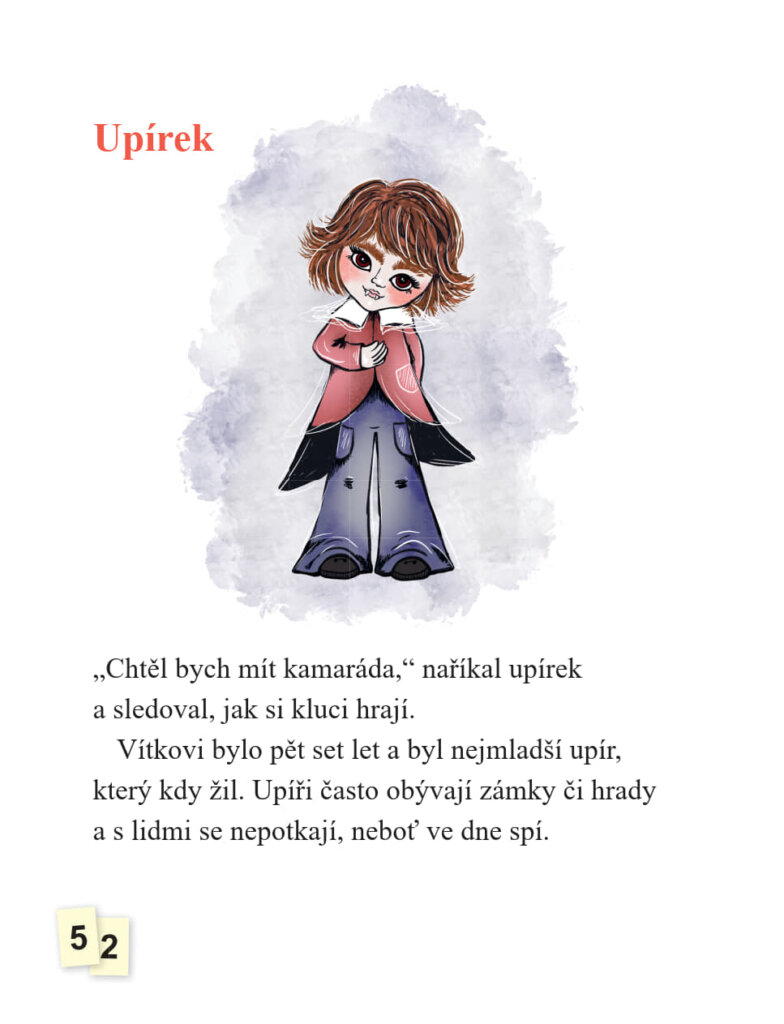 Upírek

„Chtěl bych mít kamaráda,“ naříkal upírek a sledoval, jak si kluci hrají.

Vítkovi bylo pět set let a byl nejmladší upír, který kdy žil. Upíři často obývají zámky či hrady a s lidmi se nepotkají, neboť ve dne spí.

52